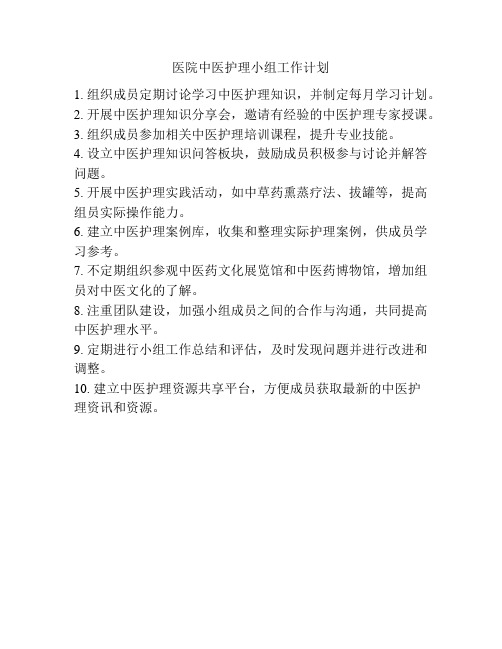 医院中医护理小组工作计划

1. 组织成员定期讨论学习中医护理知识，并制定每月学习计划。

2. 开展中医护理知识分享会，邀请有经验的中医护理专家授课。

3. 组织成员参加相关中医护理培训课程，提升专业技能。

4. 设立中医护理知识问答板块，鼓励成员积极参与讨论并解答问题。

5. 开展中医护理实践活动，如中草药熏蒸疗法、拔罐等，提高组员实际操作能力。

6. 建立中医护理案例库，收集和整理实际护理案例，供成员学习参考。

7. 不定期组织参观中医药文化展览馆和中医药博物馆，增加组员对中医文化的了解。

8. 注重团队建设，加强小组成员之间的合作与沟通，共同提高中医护理水平。

9. 定期进行小组工作总结和评估，及时发现问题并进行改进和调整。

10. 建立中医护理资源共享平台，方便成员获取最新的中医护理资讯和资源。